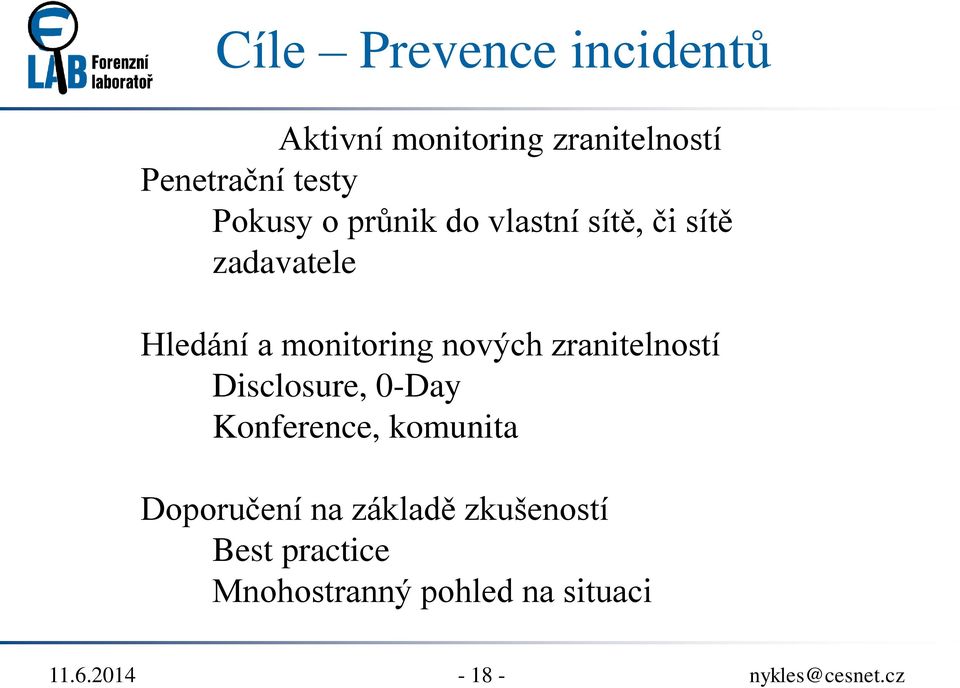 F LAB Forenzní laboratoř

Cíle – Prevence incidentů

Aktivní monitoring zranitelností

Penetrační testy

Pokusy o průnik do vlastní sítě, či sítě zadavatele

Hledání a monitoring nových zranitelností

Disclosure, 0-Day

Konference, komunita

Doporučení na základě zkušeností

Best practice

Mnohostranný pohled na situaci

11.6.2014 - 18 - nykles@cesnet.cz